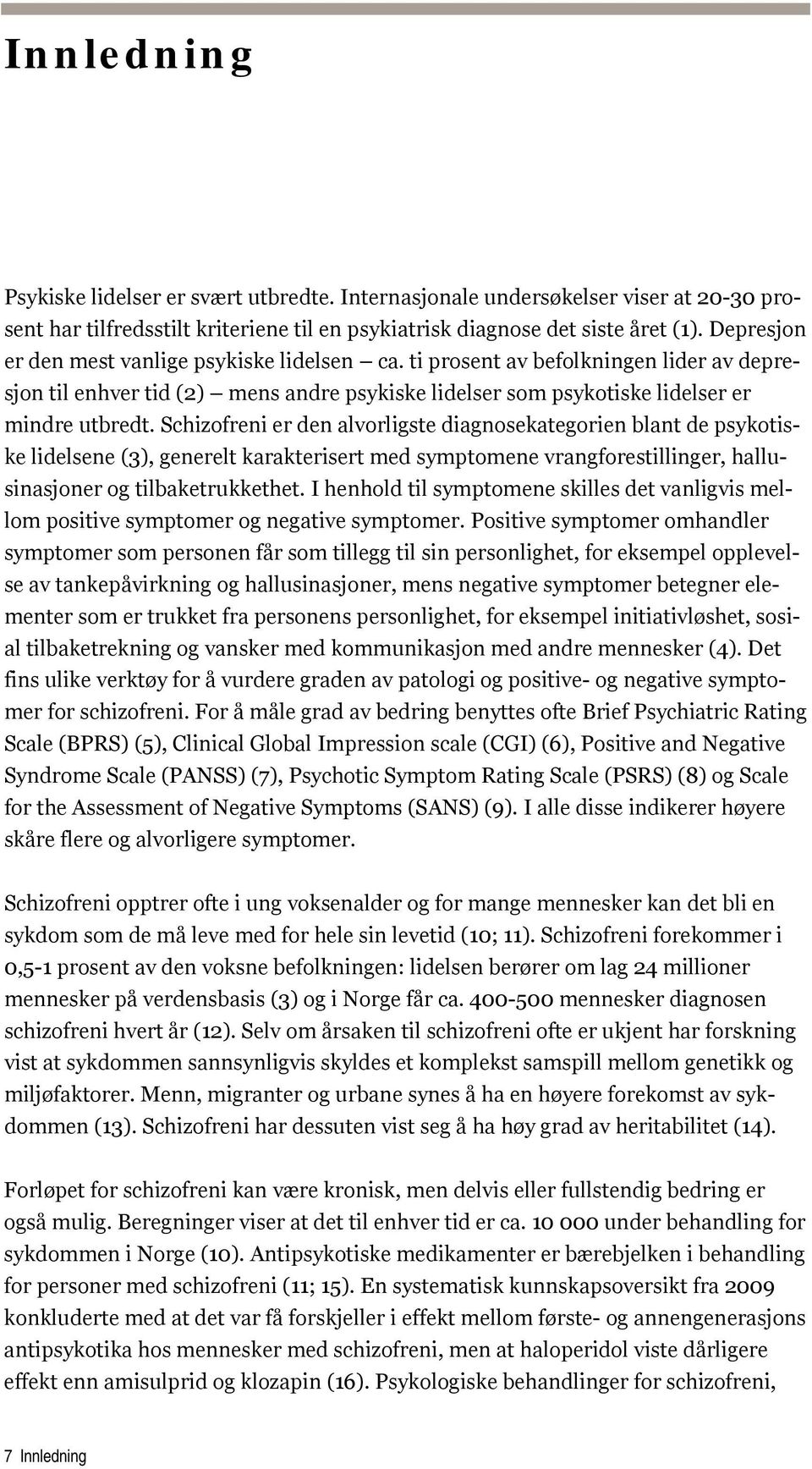 Innledning

Psykiske lidelser er svært utbredte. Internasjonale undersøkelser viser at 20-30 prosent har tilfredsstilt kriteriene til en psykiatrisk diagnose det siste året (1). Depresjon er den mest vanlige psykiske lidelsen — ca. ti prosent av befolkningen lider av depresjon til enhver tid (2) — mens andre psykiske lidelser som psykotiske lidelser er mindre utbredt. Schizofreni er den alvorligste diagnosekategorien blant de psykotiske lidelsene (3), generelt karakterisert med symptomene vrangforestillinger, hallusinasjoner og tilbaketrukkethet. I henhold til symptomene skilles det vanligvis mellom positive symptomer og negative symptomer. Positive symptomer omhandler symptomer som personen får som tillegg til sin personlighet, for eksempel opplevelse av tankepåvirkning og hallusinasjoner, mens negative symptomer betegner elementer som er trukket fra personens personlighet, for eksempel initiativløshet, sosial tilbaketrekning og vansker med kommunikasjon med andre mennesker (4). Det fins ulike verktøy for å vurdere graden av patologi og positive- og negative symptomer for schizofreni. For å måle grad av bedring benyttes ofte Brief Psychiatric Rating Scale (BPRS) (5), Clinical Global Impression scale (CGI) (6), Positive and Negative Syndrome Scale (PANSS) (7), Psychotic Symptom Rating Scale (PSRS) (8) og Scale for the Assessment of Negative Symptoms (SANS) (9). I alle disse indikerer høyere skåre flere og alvorligere symptomer.

Schizofreni opptrer ofte i ung voksenalder og for mange mennesker kan det bli en sykdom som de må leve med for hele sin levetid (10; 11). Schizofreni forekommer i 0,5-1 prosent av den voksne befolkningen: lidelsen berører om lag 24 millioner mennesker på verdensbasis (3) og i Norge får ca. 400-500 mennesker diagnosen schizofreni hvert år (12). Selv om årsaken til schizofreni ofte er ukjent har forskning vist at sykdommen sannsynligvis skyldes et komplekst samspill mellom genetikk og miljøfaktorer. Menn, migranter og urbane synes å ha en høyere forekomst av sykdommen (13). Schizofreni har dessuten vist seg å ha høy grad av heritabilitet (14).

Forløpet for schizofreni kan være kronisk, men delvis eller fullstendig bedring er også mulig. Beregninger viser at det til enhver tid er ca. 10 000 under behandling for sykdommen i Norge (10). Antipsykotiske medikamenter er bærebjelken i behandling for personer med schizofreni (11; 15). En systematisk kunnskapsoversikt fra 2009 konkluderte med at det var få forskjeller i effekt mellom første- og annengenerasjons antipsykotika hos mennesker med schizofreni, men at haloperidol viste dårligere effekt enn amisulprid og klozapin (16). Psykologiske behandlinger for schizofreni,

7 Innledning